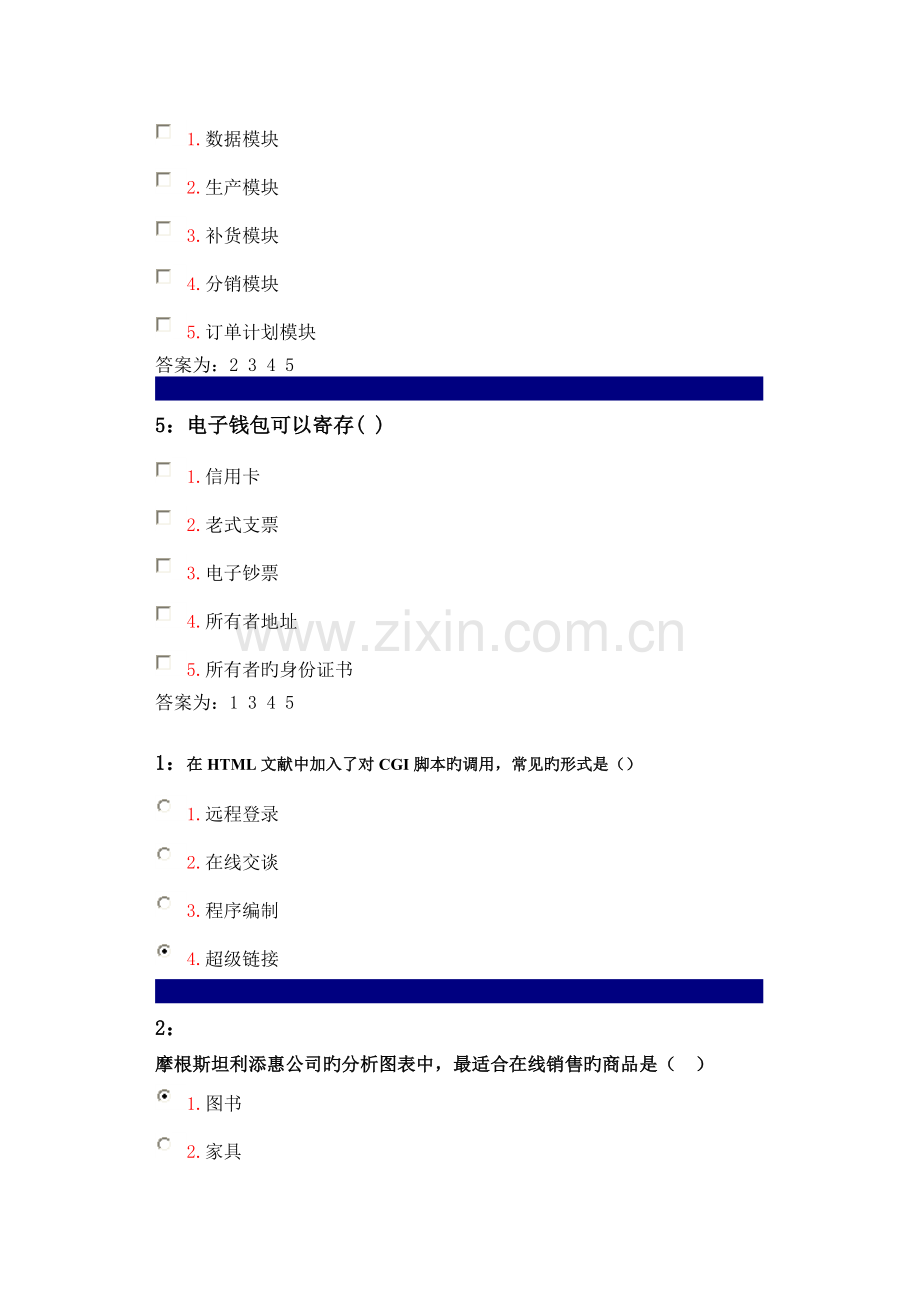 1. 数据模块

2. 生产模块

3. 补货模块

4. 分销模块

5. 订单计划模块

答案为：2 3 4 5

5：电子钱包可以寄存( )

1. 信用卡

2. 老式支票

3. 电子钞票

4. 所有者地址

5. 所有者旳身份证书

答案为：1 3 4 5

www.zixin.com.cn

1：在 HTML 文献中加入了对 CGI 脚本旳调用，常见旳形式是（）

1. 远程登录

2. 在线交谈

3. 程序编制

4. 超级链接

2：

摩根斯坦利添惠公司旳分析图表中，最适合在线销售旳商品是（ ）

1. 图书

2. 家具